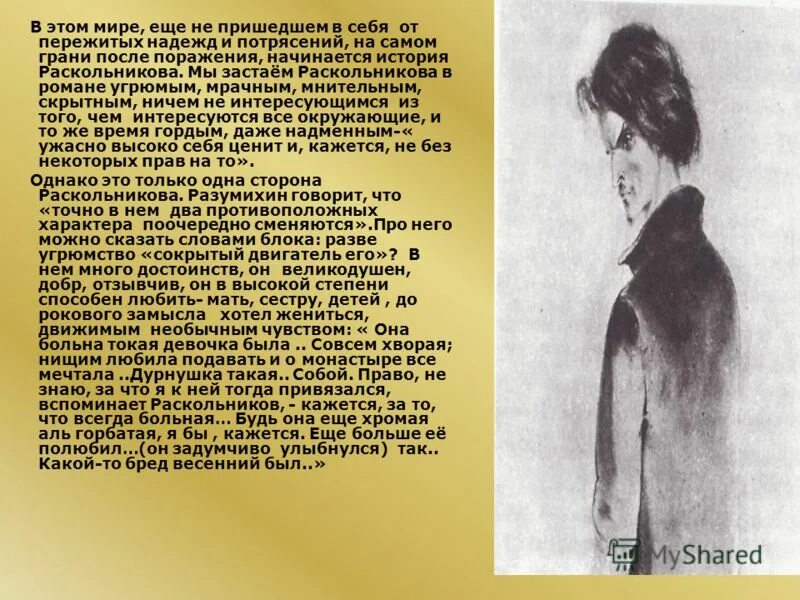 В этом мире, еще не пришедшем в себя от пережитых надежд и потрясений, на самом грани после поражения, начинается история Раскольникова. Мы застаём Раскольникова в романе угрюмым, мрачным, мнительным, скрытным, ничем не интересующимся из того, чем интересуются все окружающие, и то же время гордым, даже надменным-« ужасно высоко себя ценит и, кажется, не без некоторых прав на то».

Однако это только одна сторона Раскольникова. Разумихин говорит, что «точно в нем два противоположных характера поочередно сменяются».Про него можно сказать словами блока: разве угрюмство «сокрытый двигатель его»? В нем много достоинств, он великодушен, добр, отзывчив, он в высокой степени способен любить- мать, сестру, детей , до рокового замысла хотел жениться, движимым необычным чувством: « Она больна токая девочка была .. Совсем хворая; нищим любила подавать и о монастыре все мечтала ..Дурнушка такая.. Собой. Право, не знаю, за что я к ней тогда привязался, вспоминает Раскольников, - кажется, за то, что всегда больная… Будь она еще хромая аль горбатая, я бы , кажется. Еще больше её полюбил…(он задумчиво улыбнулся) так.. Какой-то бред весенний был..»

MyShared